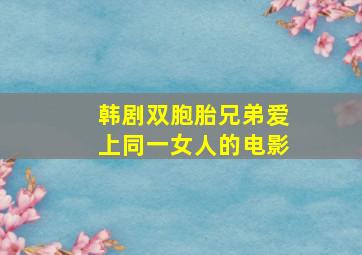 韩剧双胞胎兄弟爱上同一女人的电影